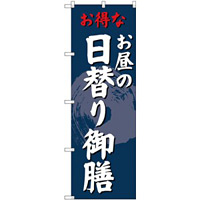 お得な

お昼の
日替り御膳